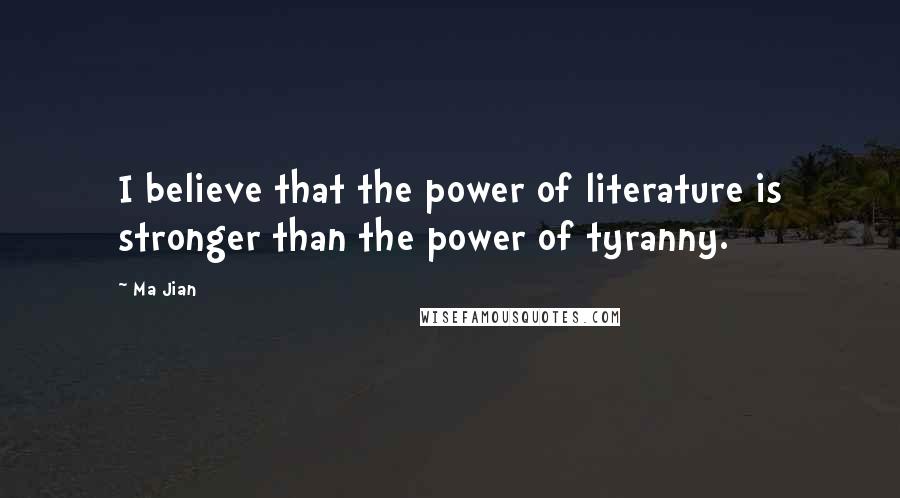 I believe that the power of literature is stronger than the power of tyranny.

~ Ma Jian

WISEFAMOUSQUOTES.COM